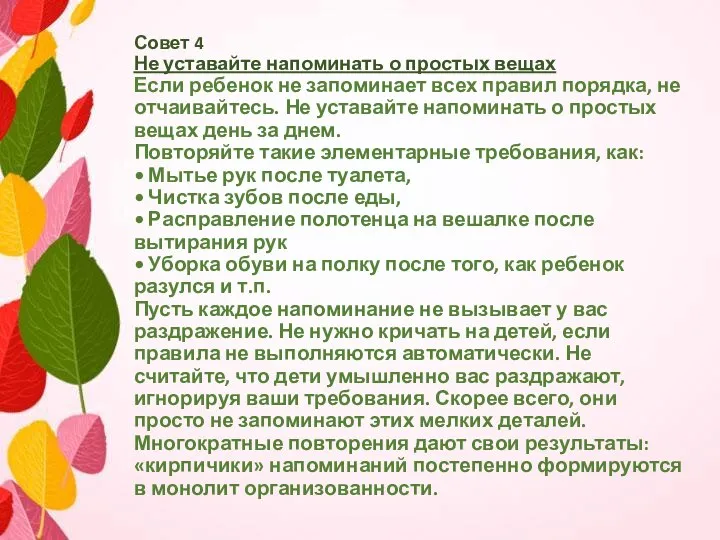 Совет 4
Не уставайте напоминать о простых вещах
Если ребенок не запоминает всех правил порядка, не отчаивайтесь. Не уставайте напоминать о простых вещах день за днем.
Повторяйте такие элементарные требования, как:
• Мытье рук после туалета,
• Чистка зубов после еды,
• Расправление полотенца на вешалке после вытирания рук
• Уборка обуви на полку после того, как ребенок разулся и т.п.
Пусть каждое напоминание не вызывает у вас раздражение. Не нужно кричать на детей, если правила не выполняются автоматически. Не считайте, что дети умышленно вас раздражают, игнорируя ваши требования. Скорее всего, они просто не запоминают этих мелких деталей. Многократные повторения дают свои результаты: «кирпичики» напоминаний постепенно формируются в монолит организованности.